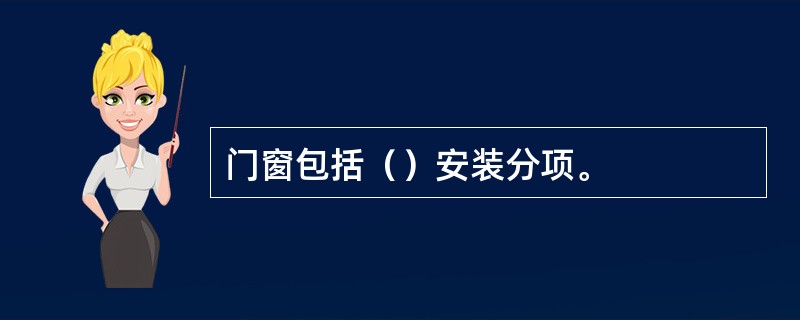 门窗包括（）安装分项。